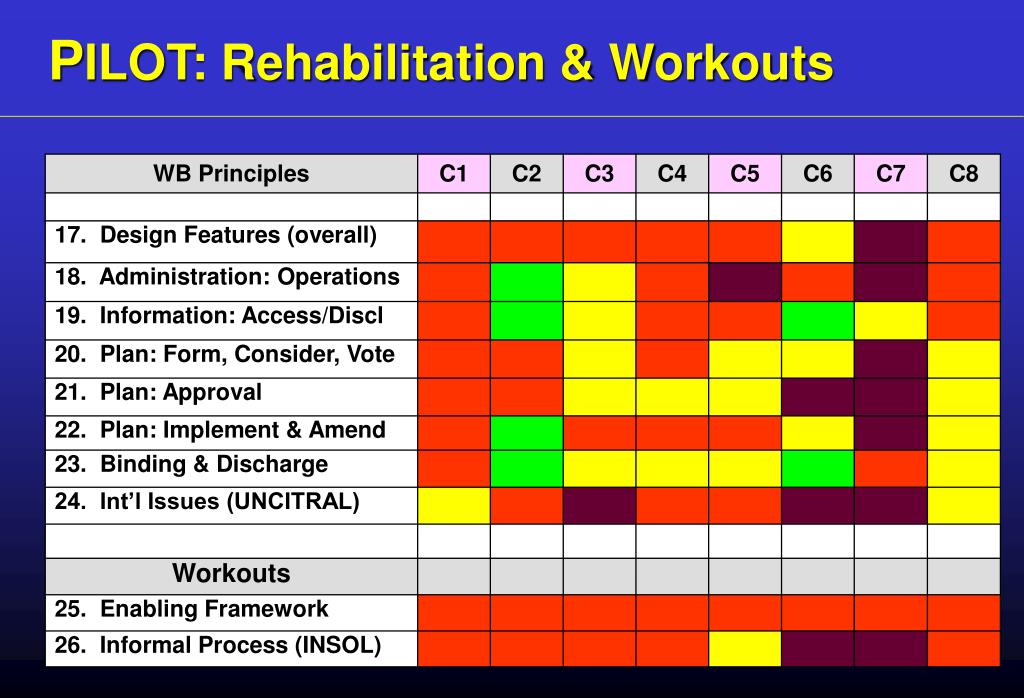 PILOT: Rehabilitation & Workouts

| WB Principles | C1 | C2 | C3 | C4 | C5 | C6 | C7 | C8 |
|---|---|---|---|---|---|---|---|---|
| | | | | | | | | |
| 17. Design Features (overall) | | | | | | | | |
| 18. Administration: Operations | | | | | | | | |
| 19. Information: Access/Discl | | | | | | | | |
| 20. Plan: Form, Consider, Vote | | | | | | | | |
| 21. Plan: Approval | | | | | | | | |
| 22. Plan: Implement & Amend | | | | | | | | |
| 23. Binding & Discharge | | | | | | | | |
| 24. Int'l Issues (UNCITRAL) | | | | | | | | |
| | | | | | | | | |
| Workouts | | | | | | | | |
| 25. Enabling Framework | | | | | | | | |
| 26. Informal Process (INSOL) | | | | | | | | |